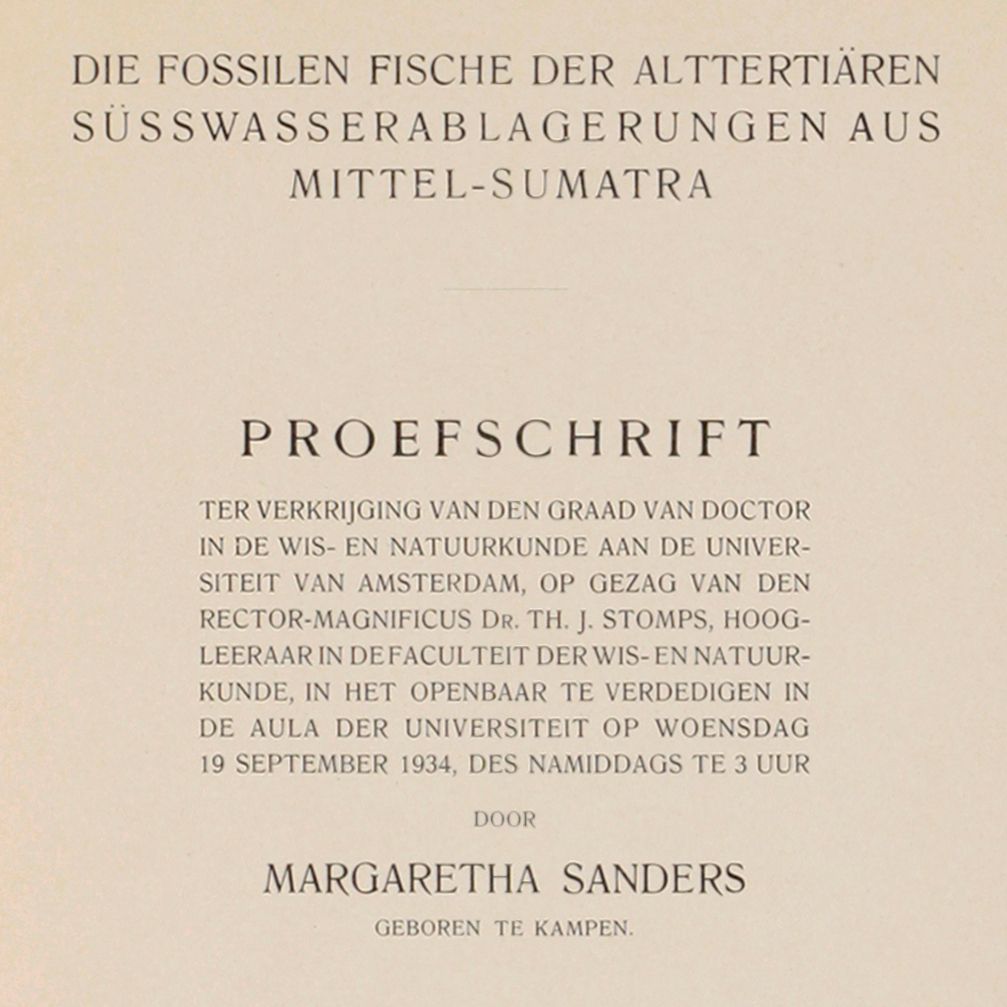 DIE FOSSILEN FISCHE DER ALTTERTIÄREN SÜSSWASSERABLAGERUNGEN AUS MITTEL-SUMATRA

PROEFSCHRIFT

TER VERKRIJGING VAN DEN GRAAD VAN DOCTOR IN DE WIS- EN NATUURKUNDE AAN DE UNIVERSITEIT VAN AMSTERDAM, OP GEZAG VAN DEN RECTOR-MAGNIFICUS DR. TH. J. STOMPS, HOOGLEERAAR IN DE FACULTEIT DER WIS- EN NATUURKUNDE, IN HET OPENBAAR TE VERDEDIGEN IN DE AULA DER UNIVERSITEIT OP WOENSDAG 19 SEPTEMBER 1934, DES NAMIDDAGS TE 3 UUR

DOOR

MARGARETHA SANDERS

GEBOREN TE KAMPEN.